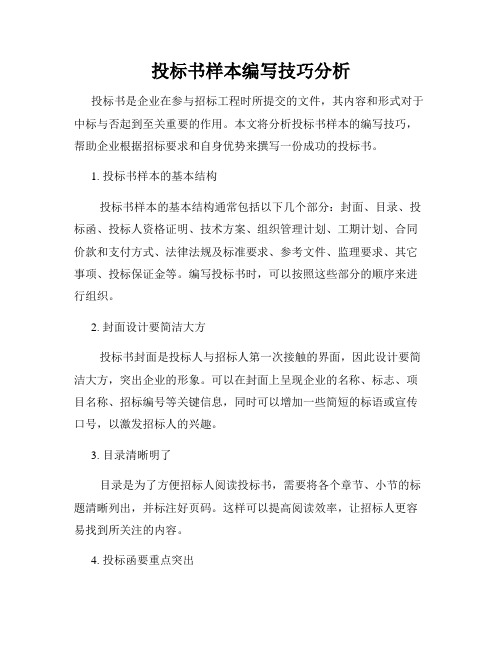 投标书样本编写技巧分析

投标书是企业在参与招标工程时所提交的文件，其内容和形式对于中标与否起到至关重要的作用。本文将分析投标书样本的编写技巧，帮助企业根据招标要求和自身优势来撰写一份成功的投标书。

1. 投标书样本的基本结构

投标书样本的基本结构通常包括以下几个部分：封面、目录、投标函、投标人资格证明、技术方案、组织管理计划、工期计划、合同价款和支付方式、法律法规及标准要求、参考文件、监理要求、其它事项、投标保证金等。编写投标书时，可以按照这些部分的顺序来进行组织。

2. 封面设计要简洁大方

投标书封面是投标人与招标人第一次接触的界面，因此设计要简洁大方，突出企业的形象。可以在封面上呈现企业的名称、标志、项目名称、招标编号等关键信息，同时可以增加一些简短的标语或宣传口号，以激发招标人的兴趣。

3. 目录清晰明了

目录是为了方便招标人阅读投标书，需要将各个章节、小节的标题清晰列出，并标注好页码。这样可以提高阅读效率，让招标人更容易找到所关注的内容。

4. 投标函要重点突出